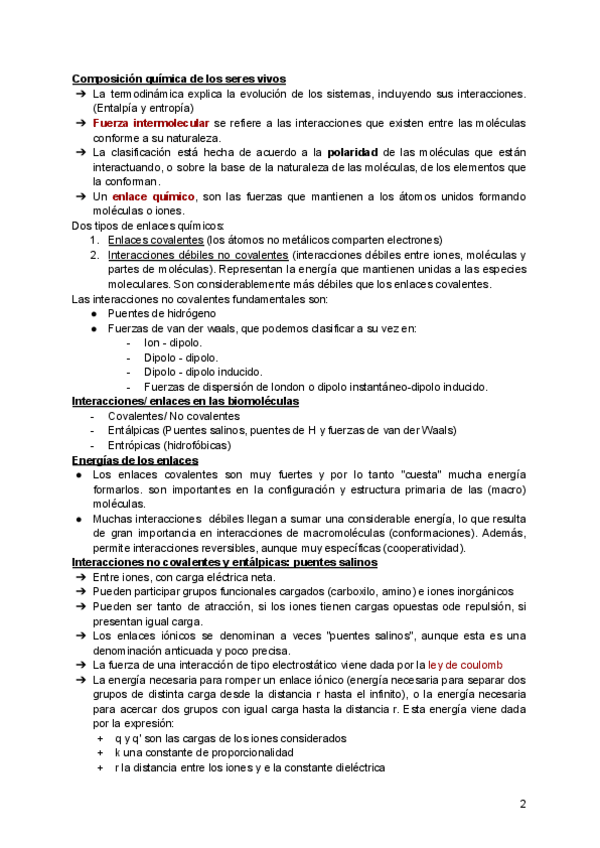 Composición química de los seres vivos
➔ La termodinámica explica la evolución de los sistemas, incluyendo sus interacciones. (Entalpía y entropía)
➔ Fuerza intermolecular se refiere a las interacciones que existen entre las moléculas conforme a su naturaleza.
➔ La clasificación está hecha de acuerdo a la polaridad de las moléculas que están interactuando, o sobre la base de la naturaleza de las moléculas, de los elementos que la conforman.
➔ Un enlace químico, son las fuerzas que mantienen a los átomos unidos formando moléculas o iones.
Dos tipos de enlaces químicos:
1. Enlaces covalentes (los átomos no metálicos comparten electrones)
2. Interacciones débiles no covalentes (interacciones débiles entre iones, moléculas y partes de moléculas). Representan la energía que mantienen unidas a las especies moleculares. Son considerablemente más débiles que los enlaces covalentes.
Las interacciones no covalentes fundamentales son:
● Puentes de hidrógeno
● Fuerzas de van der waals, que podemos clasificar a su vez en:
- Ion - dipolo.
- Dipolo - dipolo.
- Dipolo - dipolo inducido.
- Fuerzas de dispersión de london o dipolo instantáneo-dipolo inducido.
Interacciones/ enlaces en las biomoléculas
- Covalentes/ No covalentes
- Entálpicas (Puentes salinos, puentes de H y fuerzas de van der Waals)
- Entrópicas (hidrofóbicas)
Energías de los enlaces
● Los enlaces covalentes son muy fuertes y por lo tanto "cuesta" mucha energía formarlos. son importantes en la configuración y estructura primaria de las (macro) moléculas.
● Muchas interacciones débiles llegan a sumar una considerable energía, lo que resulta de gran importancia en interacciones de macromoléculas (conformaciones). Además, permite interacciones reversibles, aunque muy específicas (cooperatividad).
Interacciones no covalentes y entálpicas: puentes salinos
➔ Entre iones, con carga eléctrica neta.
➔ Pueden participar grupos funcionales cargados (carboxilo, amino) e iones inorgánicos
➔ Pueden ser tanto de atracción, si los iones tienen cargas opuestas ode repulsión, si presentan igual carga.
➔ Los enlaces iónicos se denominan a veces "puentes salinos", aunque esta es una denominación anticuada y poco precisa.
➔ La fuerza de una interacción de tipo electrostático viene dada por la ley de coulomb
➔ La energía necesaria para romper un enlace iónico (energía necesaria para separar dos grupos de distinta carga desde la distancia r hasta el infinito), o la energía necesaria para acercar dos grupos con igual carga hasta la distancia r. Esta energía viene dada por la expresión:
+ q y q' son las cargas de los iones considerados
+ k una constante de proporcionalidad
+ r la distancia entre los iones y e la constante dieléctrica

2